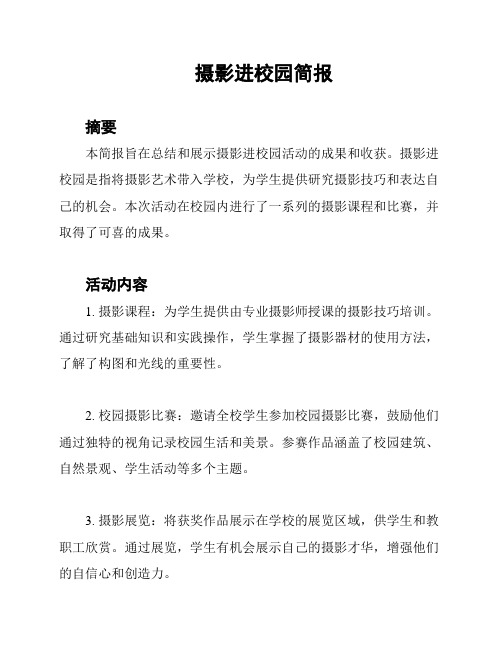 摄影进校园简报

摘要

本简报旨在总结和展示摄影进校园活动的成果和收获。摄影进校园是指将摄影艺术带入学校，为学生提供研究摄影技巧和表达自己的机会。本次活动在校园内进行了一系列的摄影课程和比赛，并取得了可喜的成果。

活动内容

1. 摄影课程：为学生提供由专业摄影师授课的摄影技巧培训。通过研究基础知识和实践操作，学生掌握了摄影器材的使用方法，了解了构图和光线的重要性。

2. 校园摄影比赛：邀请全校学生参加校园摄影比赛，鼓励他们通过独特的视角记录校园生活和美景。参赛作品涵盖了校园建筑、自然景观、学生活动等多个主题。

3. 摄影展览：将获奖作品展示在学校的展览区域，供学生和教职工欣赏。通过展览，学生有机会展示自己的摄影才华，增强他们的自信心和创造力。